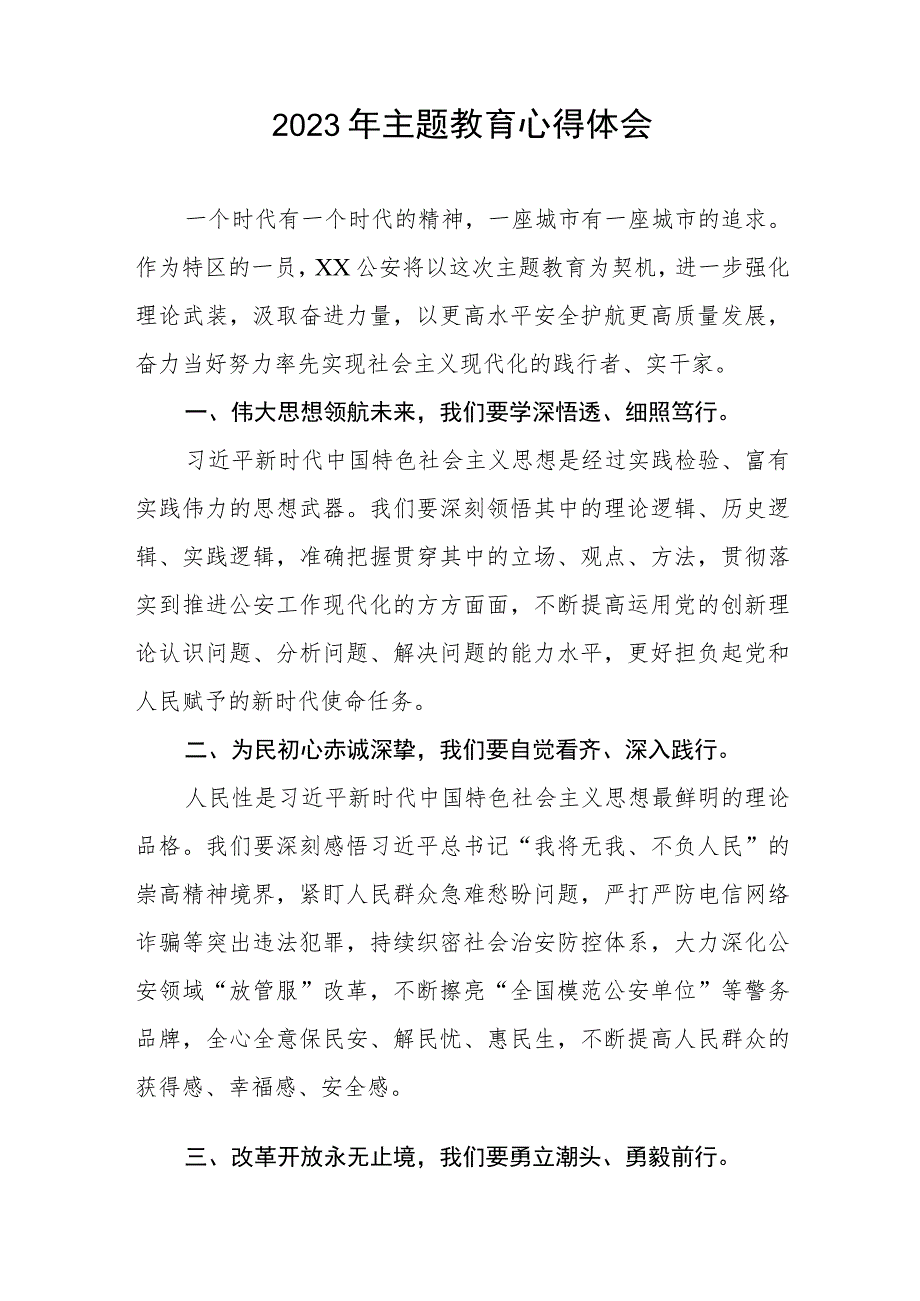 2023年主题教育心得体会

一个时代有一个时代的精神，一座城市有一座城市的追求。作为特区的一员，XX公安将以这次主题教育为契机，进一步强化理论武装，汲取奋进力量，以更高水平安全护航更高质量发展，奋力当好努力率先实现社会主义现代化的践行者、实干家。

一、伟大思想领航未来，我们要学深悟透、细照笃行。

习近平新时代中国特色社会主义思想是经过实践检验、富有实践伟力的思想武器。我们要深刻领悟其中的理论逻辑、历史逻辑、实践逻辑，准确把握贯穿其中的立场、观点、方法，贯彻落实到推进公安工作现代化的方方面面，不断提高运用党的创新理论认识问题、分析问题、解决问题的能力水平，更好担负起党和人民赋予的新时代使命任务。

二、为民初心赤诚深挚，我们要自觉看齐、深入践行。

人民性是习近平新时代中国特色社会主义思想最鲜明的理论品格。我们要深刻感悟习近平总书记“我将无我、不负人民”的崇高精神境界，紧盯人民群众急难愁盼问题，严打严防电信网络诈骗等突出违法犯罪，持续织密社会治安防控体系，大力深化公安领域“放管服”改革，不断擦亮“全国模范公安单位”等警务品牌，全心全意保民安、解民忧、惠民生，不断提高人民群众的获得感、幸福感、安全感。

三、改革开放永无止境，我们要勇立潮头、勇毅前行。